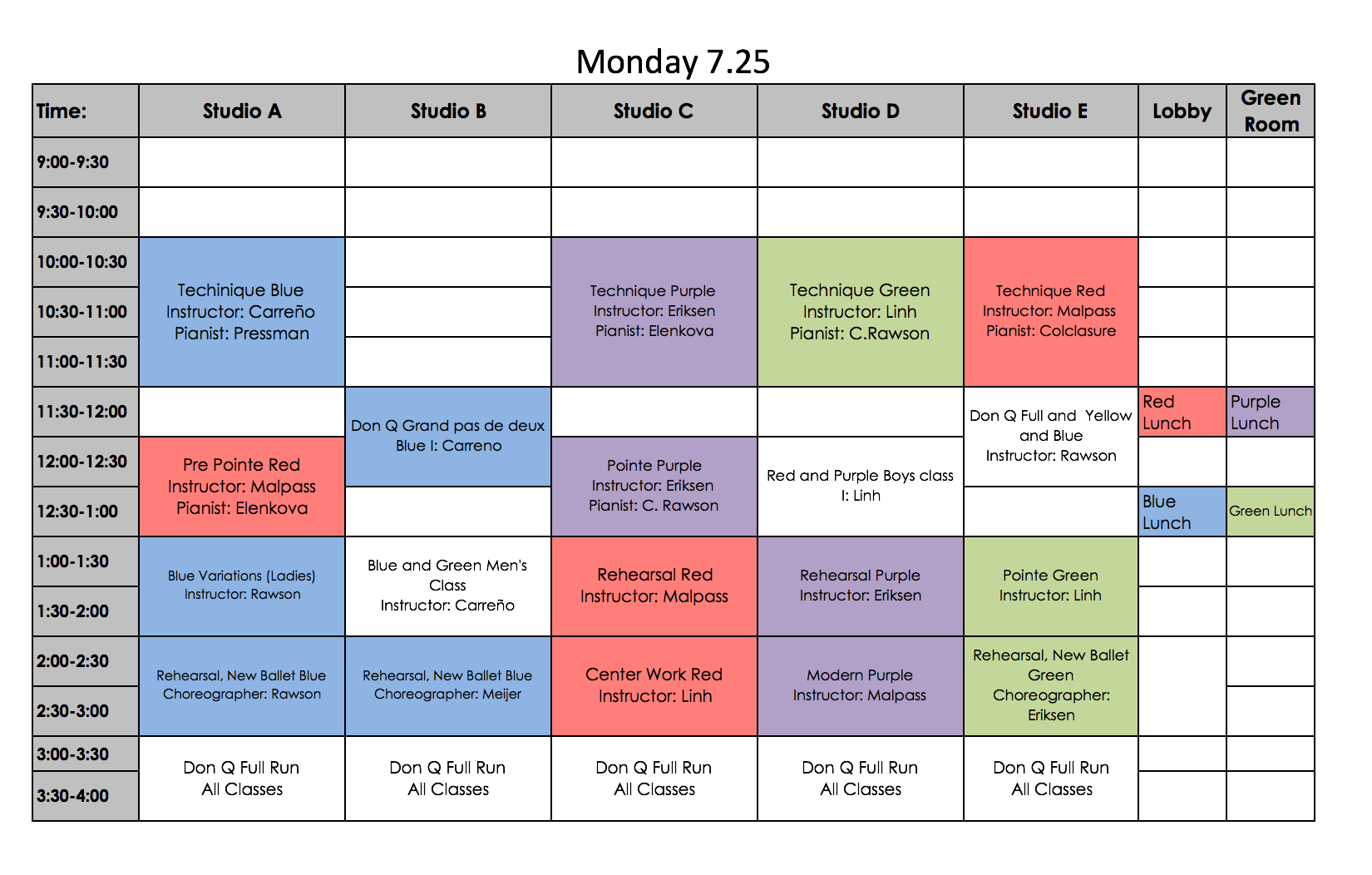 Monday 7.25

| Time: | Studio A | Studio B | Studio C | Studio D | Studio E | Lobby | Green Room |
|---|---|---|---|---|---|---|---|
| 9:00-9:30 | | | | | | | |
| 9:30-10:00 | | | | | | | |
| 10:00-10:30 | Techinique Blue Instructor: Carreño Pianist: Pressman | | Technique Purple Instructor: Eriksen Pianist: Elenkova | Technique Green Instructor: Linh Pianist: C.Rawson | Technique Red Instructor: Malpass Pianist: Colclasure | | |
| 10:30-11:00 | | | | | | | |
| 11:00-11:30 | | | | | | | |
| 11:30-12:00 | | Don Q Grand pas de deux Blue I: Carreno | | | Don Q Full and Yellow and Blue Instructor: Rawson | Red Lunch | Purple Lunch |
| 12:00-12:30 | Pre Pointe Red Instructor: Malpass Pianist: Elenkova | | Pointe Purple Instructor: Eriksen Pianist: C. Rawson | Red and Purple Boys class I: Linh | | | |
| 12:30-1:00 | | | | | | Blue Lunch | Green Lunch |
| 1:00-1:30 | Blue Variations (Ladies) Instructor: Rawson | Blue and Green Men's Class Instructor: Carreño | Rehearsal Red Instructor: Malpass | Rehearsal Purple Instructor: Eriksen | Pointe Green Instructor: Linh | | |
| 1:30-2:00 | | | | | | | |
| 2:00-2:30 | Rehearsal, New Ballet Blue Choreographer: Rawson | Rehearsal, New Ballet Blue Choreographer: Meijer | Center Work Red Instructor: Linh | Modern Purple Instructor: Malpass | Rehearsal, New Ballet Green Choreographer: Eriksen | | |
| 2:30-3:00 | | | | | | | |
| 3:00-3:30 | Don Q Full Run All Classes | Don Q Full Run All Classes | Don Q Full Run All Classes | Don Q Full Run All Classes | Don Q Full Run All Classes | | |
| 3:30-4:00 | | | | | | | |